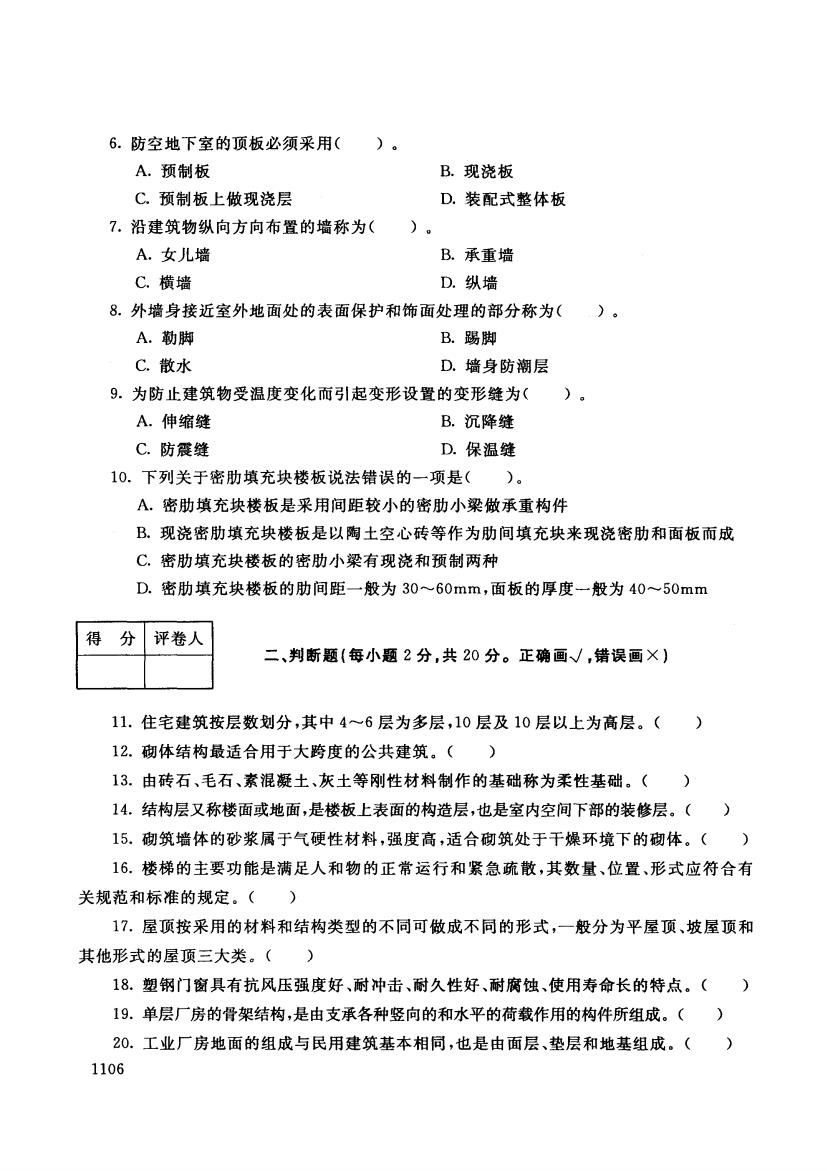 6. 防空地下室的顶板必须采用(　　)。

A. 预制板　　B. 现浇板

C. 预制板上做现浇层　　D. 装配式整体板

7. 沿建筑物纵向方向布置的墙称为(　　)。

A. 女儿墙　　B. 承重墙

C. 横墙　　D. 纵墙

8. 外墙身接近室外地面处的表面保护和饰面处理的部分称为(　　)。

A. 勒脚　　B. 踢脚

C. 散水　　D. 墙身防潮层

9. 为防止建筑物受温度变化而引起变形设置的变形缝为(　　)。

A. 伸缩缝　　B. 沉降缝

C. 防震缝　　D. 保温缝

10. 下列关于密肋填充块楼板说法错误的一项是(　　)。

A. 密肋填充块楼板是采用间距较小的密肋小梁做承重构件

B. 现浇密肋填充块楼板是以陶土空心砖等作为肋间填充块来现浇密肋和面板而成

C. 密肋填充块楼板的密肋小梁有现浇和预制两种

D. 密肋填充块楼板的肋间距一般为 30～60mm,面板的厚度一般为 40～50mm

| 得　分 | 评卷人 |
|---|---|
| | |

二、判断题(每小题 2 分,共 20 分。正确画√,错误画×)

11. 住宅建筑按层数划分,其中 4～6 层为多层,10 层及 10 层以上为高层。(　　)

12. 砌体结构最适合用于大跨度的公共建筑。(　　)

13. 由砖石、毛石、素混凝土、灰土等刚性材料制作的基础称为柔性基础。(　　)

14. 结构层又称楼面或地面,是楼板上表面的构造层,也是室内空间下部的装修层。(　　)

15. 砌筑墙体的砂浆属于气硬性材料,强度高,适合砌筑处于干燥环境下的砌体。(　　)

16. 楼梯的主要功能是满足人和物的正常运行和紧急疏散,其数量、位置、形式应符合有关规范和标准的规定。(　　)

17. 屋顶按采用的材料和结构类型的不同可做成不同的形式,一般分为平屋顶、坡屋顶和其他形式的屋顶三大类。(　　)

18. 塑钢门窗具有抗风压强度好、耐冲击、耐久性好、耐腐蚀、使用寿命长的特点。(　　)

19. 单层厂房的骨架结构,是由支承各种竖向的和水平的荷载作用的构件所组成。(　　)

20. 工业厂房地面的组成与民用建筑基本相同,也是由面层、垫层和地基组成。(　　)

1106